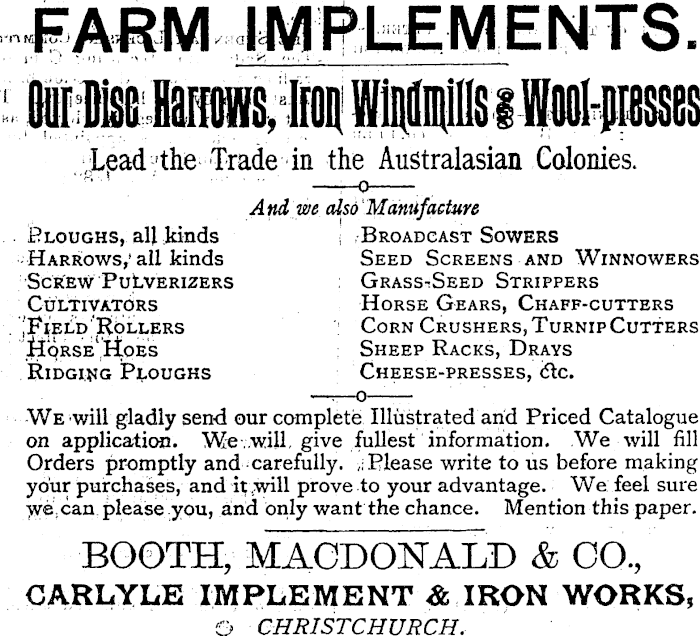 FARM IMPLEMENTS.

Our Disc Harrows, Iron Windmills & Wool-presses

Lead the Trade in the Australasian Colonies.

And we also Manufacture

PLOUGHS, all kinds
HARROWS, all kinds
SCREW PULVERIZERS
CULTIVATORS
FIELD ROLLERS
HORSE HOES
RIDGING PLOUGHS

BROADCAST SOWERS
SEED SCREENS AND WINNOWERS
GRASS-SEED STRIPPERS
HORSE GEARS, CHAFF-CUTTERS
CORN CRUSHERS, TURNIP CUTTERS
SHEEP RACKS, DRAYS
CHEESE-PRESSES, &c.

WE will gladly send our complete Illustrated and Priced Catalogue on application. We will give fullest information. We will fill Orders promptly and carefully. Please write to us before making your purchases, and it will prove to your advantage. We feel sure we can please you, and only want the chance. Mention this paper.

BOOTH, MACDONALD & CO.,
CARLYLE IMPLEMENT & IRON WORKS,
CHRISTCHURCH.